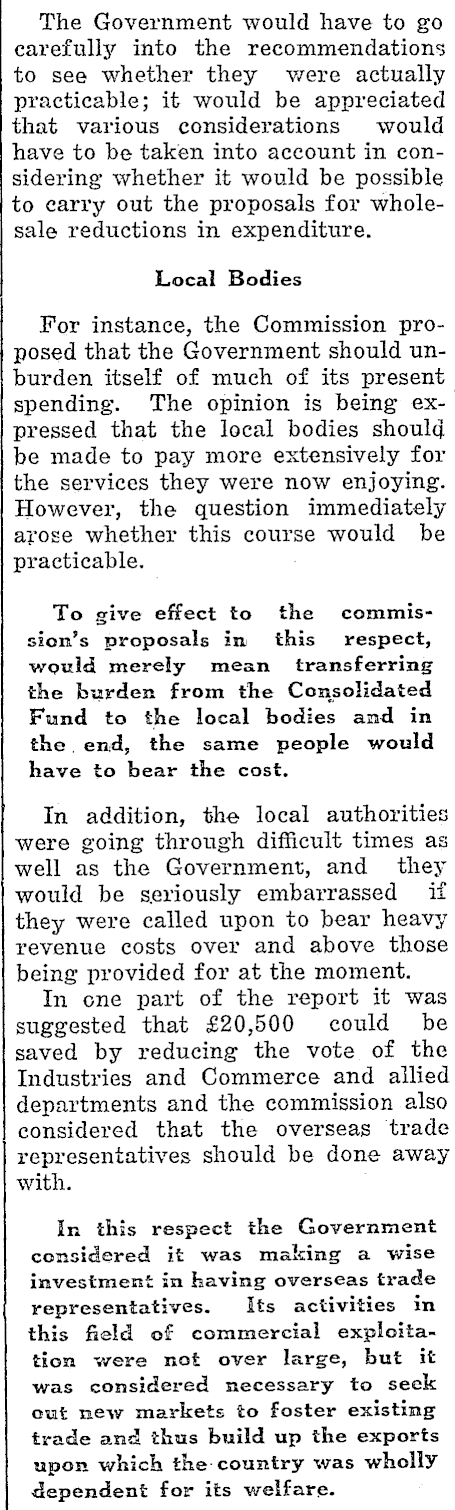 The Government would have to go carefully into the recommendations to see whether they were actually practicable; it would be appreciated that various considerations would have to be taken into account in considering whether it would be possible to carry out the proposals for wholesale reductions in expenditure.

Local Bodies

For instance, the Commission proposed that the Government should unburden itself of much of its present spending. The opinion is being expressed that the local bodies should be made to pay more extensively for the services they were now enjoying. However, the question immediately arose whether this course would be practicable.

To give effect to the commission's proposals in this respect, would merely mean transferring the burden from the Consolidated Fund to the local bodies and in the end, the same people would have to bear the cost.

In addition, the local authorities were going through difficult times as well as the Government, and they would be seriously embarrassed if they were called upon to bear heavy revenue costs over and above those being provided for at the moment.

In one part of the report it was suggested that £20,500 could be saved by reducing the vote of the Industries and Commerce and allied departments and the commission also considered that the overseas trade representatives should be done away with.

In this respect the Government considered it was making a wise investment in having overseas trade representatives. Its activities in this field of commercial exploitation were not over large, but it was considered necessary to seek out new markets to foster existing trade and thus build up the exports upon which the country was wholly dependent for its welfare.